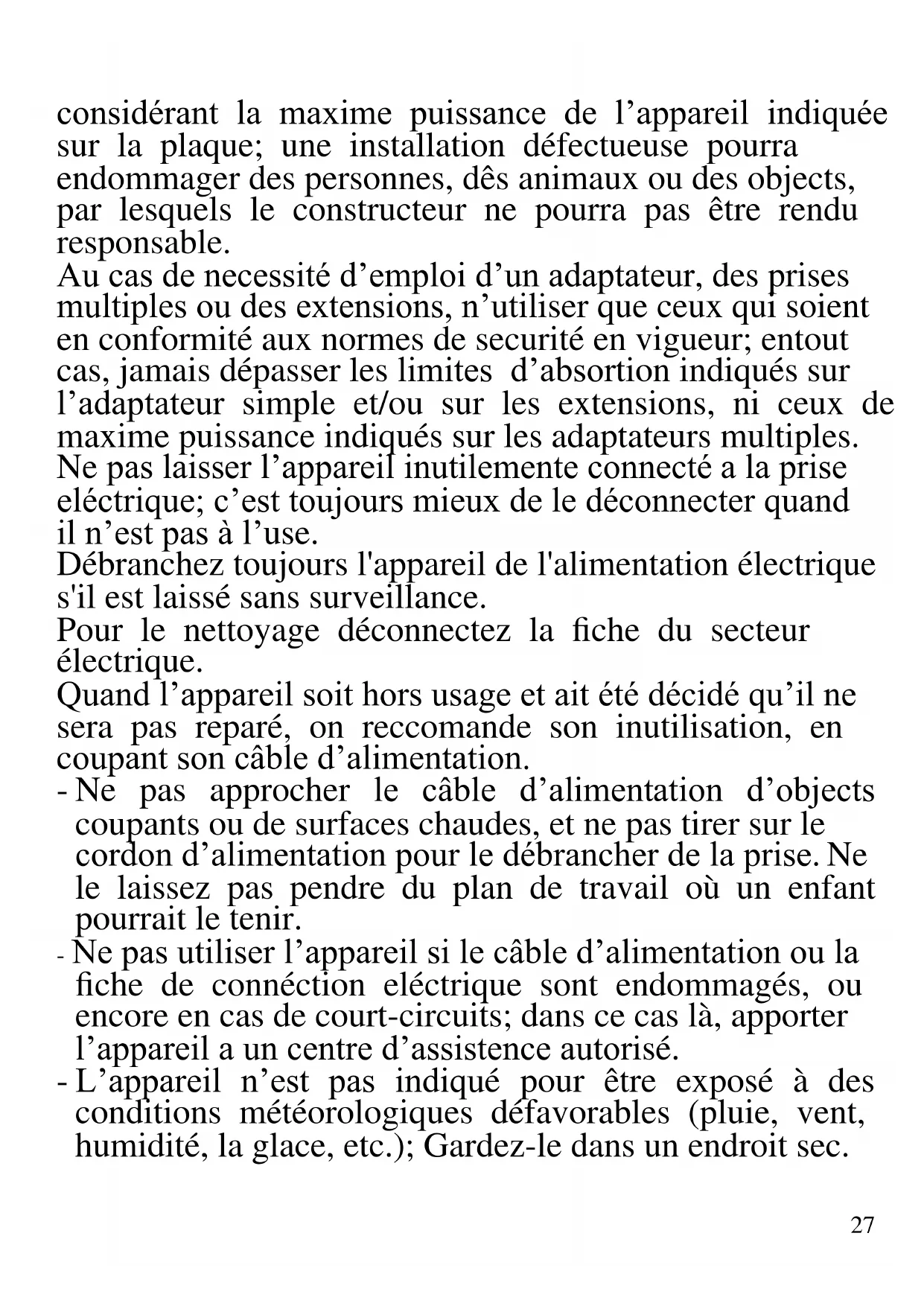 considérant la maxime puissance de l’appareil indiquée sur la plaque; une installation défectueuse pourra endommager des personnes, dês animaux ou des objects, par lesquels le constructeur ne pourra pas être rendu responsable.
Au cas de necessité d’emploi d’un adaptateur, des prises multiples ou des extensions, n’utiliser que ceux qui soient en conformité aux normes de securité en vigueur; entout cas, jamais dépasser les limites d’absortion indiqués sur l’adaptateur simple et/ou sur les extensions, ni ceux de maxime puissance indiqués sur les adaptateurs multiples.
Ne pas laisser l’appareil inutilemente connecté a la prise eléctrique; c’est toujours mieux de le déconnecter quand il n’est pas à l’use.
Débranchez toujours l'appareil de l'alimentation électrique s'il est laissé sans surveillance.
Pour le nettoyage déconnectez la fiche du secteur électrique.
Quand l’appareil soit hors usage et ait été décidé qu’il ne sera pas reparé, on reccomande son inutilisation, en coupant son câble d’alimentation.
- Ne pas approcher le câble d’alimentation d’objects coupants ou de surfaces chaudes, et ne pas tirer sur le cordon d’alimentation pour le débrancher de la prise. Ne le laissez pas pendre du plan de travail où un enfant pourrait le tenir.
- Ne pas utiliser l’appareil si le câble d’alimentation ou la fiche de connéction eléctrique sont endommagés, ou encore en cas de court-circuits; dans ce cas là, apporter l’appareil a un centre d’assistence autorisé.
- L’appareil n’est pas indiqué pour être exposé à des conditions météorologiques défavorables (pluie, vent, humidité, la glace, etc.); Gardez-le dans un endroit sec.

27